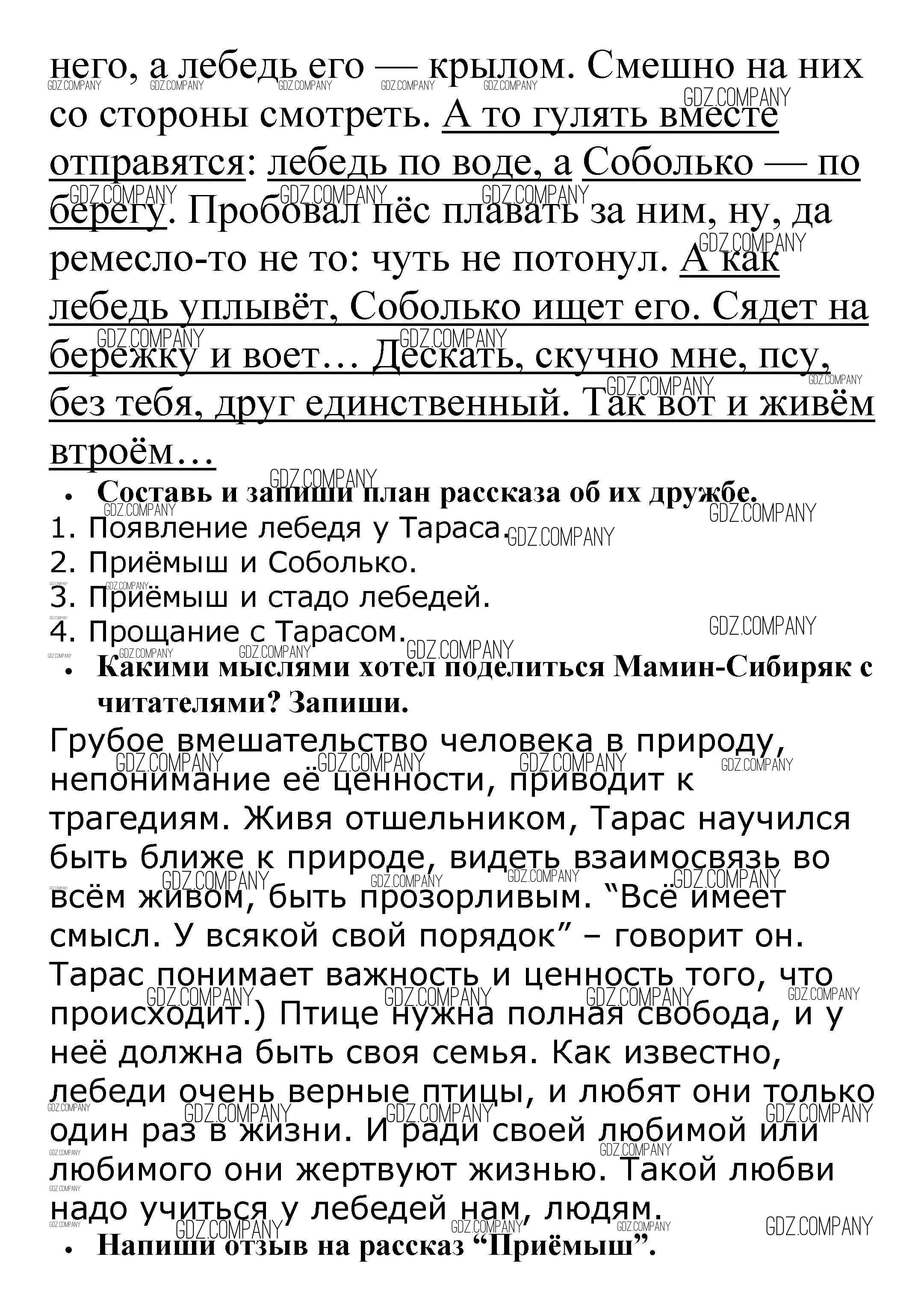 него, а лебедь его — крылом. Смешно на них со стороны смотреть. А то гулять вместе отправятся: лебедь по воде, а Соболько — по берегу. Пробовал пёс плавать за ним, ну, да ремесло-то не то: чуть не потонул. А как лебедь уплывёт, Соболько ищет его. Сядет на бережку и воет… Дескать, скучно мне, псу, без тебя, друг единственный. Так вот и живём втроём…

• Составь и запиши план рассказа об их дружбе.

1. Появление лебедя у Тараса.
2. Приёмыш и Соболько.
3. Приёмыш и стадо лебедей.
4. Прощание с Тарасом.

• Какими мыслями хотел поделиться Мамин-Сибиряк с читателями? Запиши.

Грубое вмешательство человека в природу, непонимание её ценности, приводит к трагедиям. Живя отшельником, Тарас научился быть ближе к природе, видеть взаимосвязь во всём живом, быть прозорливым. “Всё имеет смысл. У всякой свой порядок” – говорит он. Тарас понимает важность и ценность того, что происходит.) Птице нужна полная свобода, и у неё должна быть своя семья. Как известно, лебеди очень верные птицы, и любят они только один раз в жизни. И ради своей любимой или любимого они жертвуют жизнью. Такой любви надо учиться у лебедей нам, людям.

• Напиши отзыв на рассказ “Приёмыш”.

GDZ.COMPANY